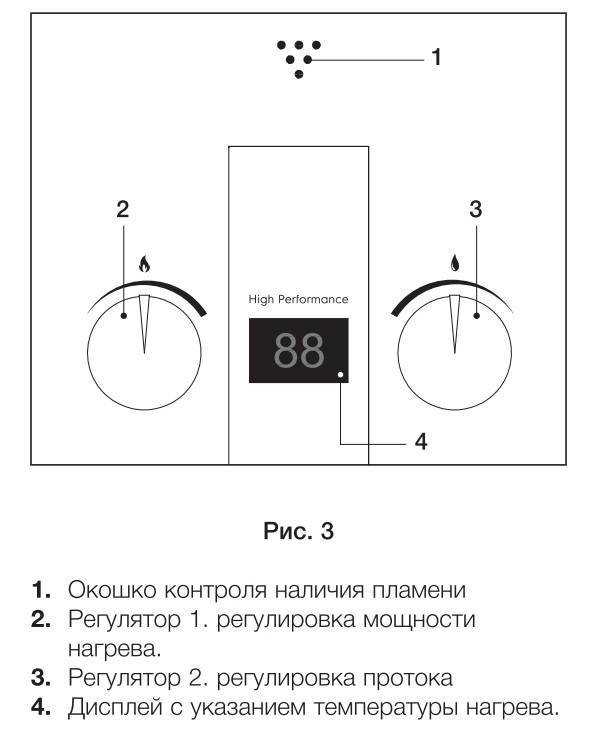 1

2

3

High Performance

88

4

Рис. 3

1. Окошко контроля наличия пламени
2. Регулятор 1. регулировка мощности нагрева.
3. Регулятор 2. регулировка протока
4. Дисплей с указанием температуры нагрева.